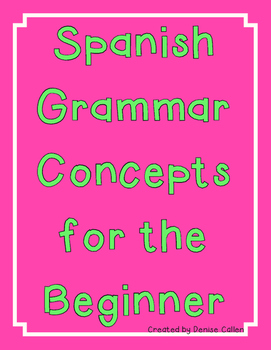 Spanish Grammar Concepts for the Beginner

Created by Denise Callen